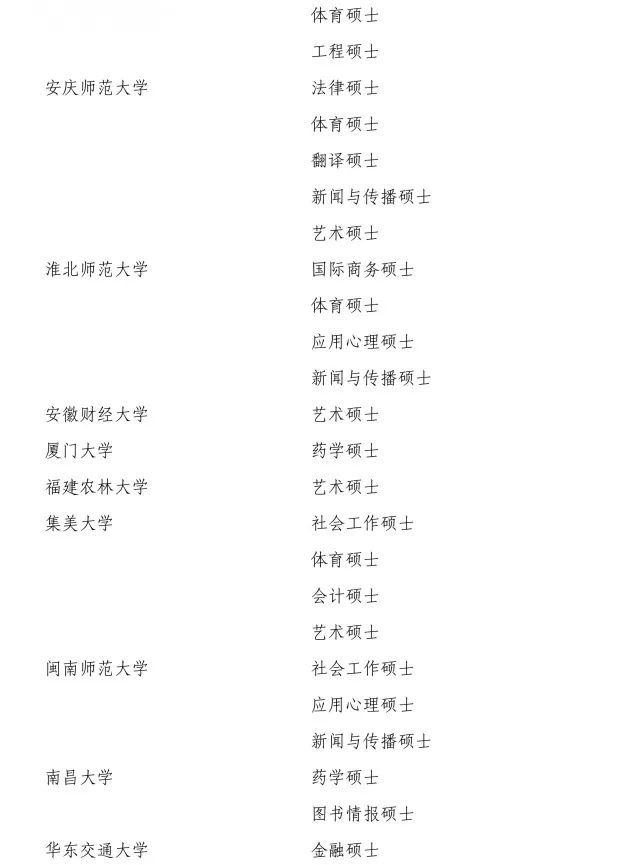 | | |
|---|---|
| | 体育硕士 |
| | 工程硕士 |
| 安庆师范大学 | 法律硕士 |
| | 体育硕士 |
| | 翻译硕士 |
| | 新闻与传播硕士 |
| | 艺术硕士 |
| 淮北师范大学 | 国际商务硕士 |
| | 体育硕士 |
| | 应用心理硕士 |
| | 新闻与传播硕士 |
| 安徽财经大学 | 艺术硕士 |
| 厦门大学 | 药学硕士 |
| 福建农林大学 | 艺术硕士 |
| 集美大学 | 社会工作硕士 |
| | 体育硕士 |
| | 会计硕士 |
| | 艺术硕士 |
| 闽南师范大学 | 社会工作硕士 |
| | 应用心理硕士 |
| | 新闻与传播硕士 |
| 南昌大学 | 药学硕士 |
| | 图书情报硕士 |
| 华东交通大学 | 金融硕士 |